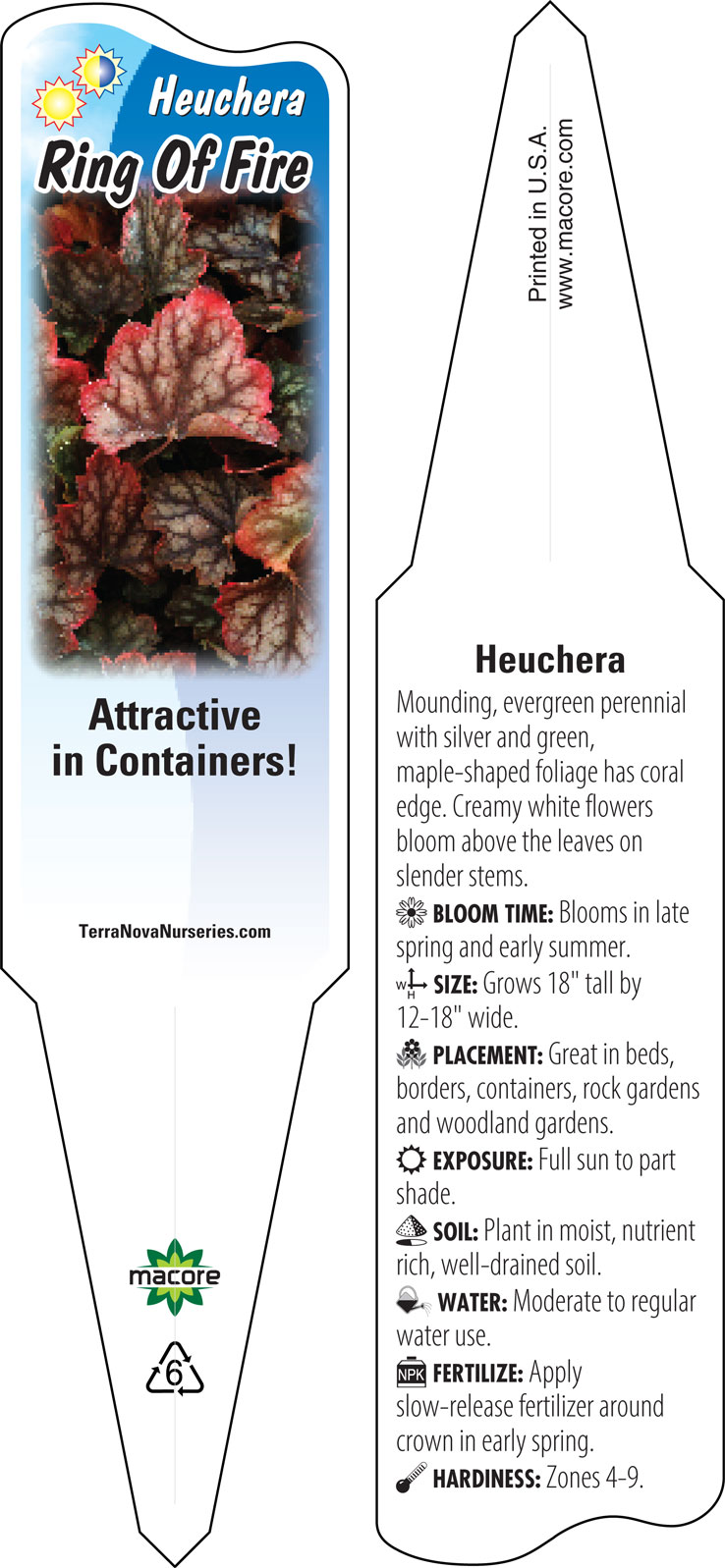 Heuchera
Ring Of Fire

Attractive in Containers!

TerraNovaNurseries.com

macore

6

Printed in U.S.A.
www.macore.com

Heuchera

Mounding, evergreen perennial with silver and green, maple-shaped foliage has coral edge. Creamy white flowers bloom above the leaves on slender stems.

BLOOM TIME: Blooms in late spring and early summer.

W H SIZE: Grows 18" tall by 12-18" wide.

PLACEMENT: Great in beds, borders, containers, rock gardens and woodland gardens.

EXPOSURE: Full sun to part shade.

SOIL: Plant in moist, nutrient rich, well-drained soil.

WATER: Moderate to regular water use.

NPK FERTILIZE: Apply slow-release fertilizer around crown in early spring.

HARDINESS: Zones 4-9.